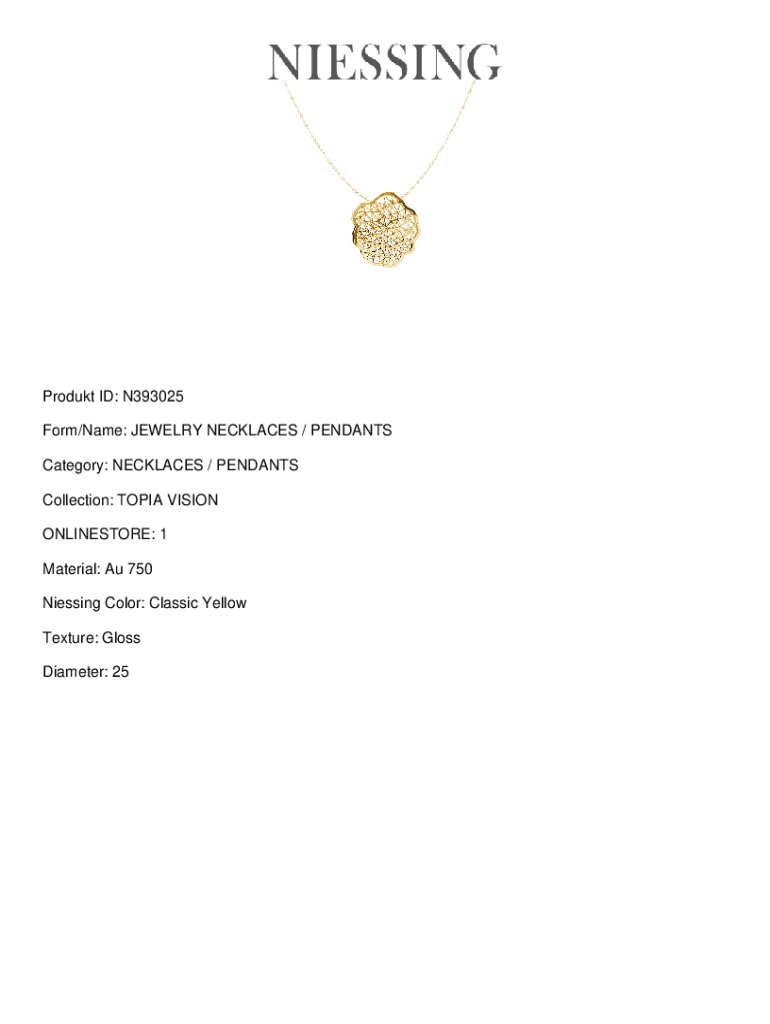 NIESSING

Produkt ID: N393025

Form/Name: JEWELRY NECKLACES / PENDANTS

Category: NECKLACES / PENDANTS

Collection: TOPIA VISION

ONLINESTORE: 1

Material: Au 750

Niessing Color: Classic Yellow

Texture: Gloss

Diameter: 25